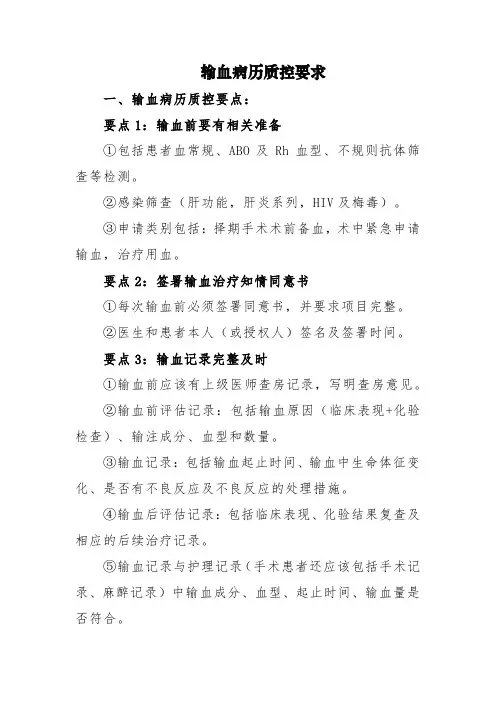 输血病历质控要求

一、输血病历质控要点：

要点 1：输血前要有相关准备

①包括患者血常规、ABO 及 Rh 血型、不规则抗体筛查等检测。

②感染筛查（肝功能，肝炎系列，HIV 及梅毒）。

③申请类别包括：择期手术术前备血，术中紧急申请输血，治疗用血。

要点 2：签署输血治疗知情同意书

①每次输血前必须签署同意书，并要求项目完整。

②医生和患者本人（或授权人）签名及签署时间。

要点 3：输血记录完整及时

①输血前应该有上级医师查房记录，写明查房意见。

②输血前评估记录：包括输血原因（临床表现+化验检查）、输注成分、血型和数量。

③输血记录：包括输血起止时间、输血中生命体征变化、是否有不良反应及不良反应的处理措施。

④输血后评估记录：包括临床表现、化验结果复查及相应的后续治疗记录。

⑤输血记录与护理记录（手术患者还应该包括手术记录、麻醉记录）中输血成分、血型、起止时间、输血量是否符合。